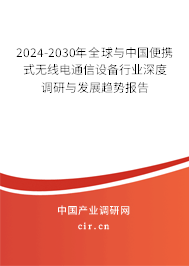 2024-2030年全球与中国便携式无线电通信设备行业深度调研与发展趋势报告

中国产业调研网

cir.cn